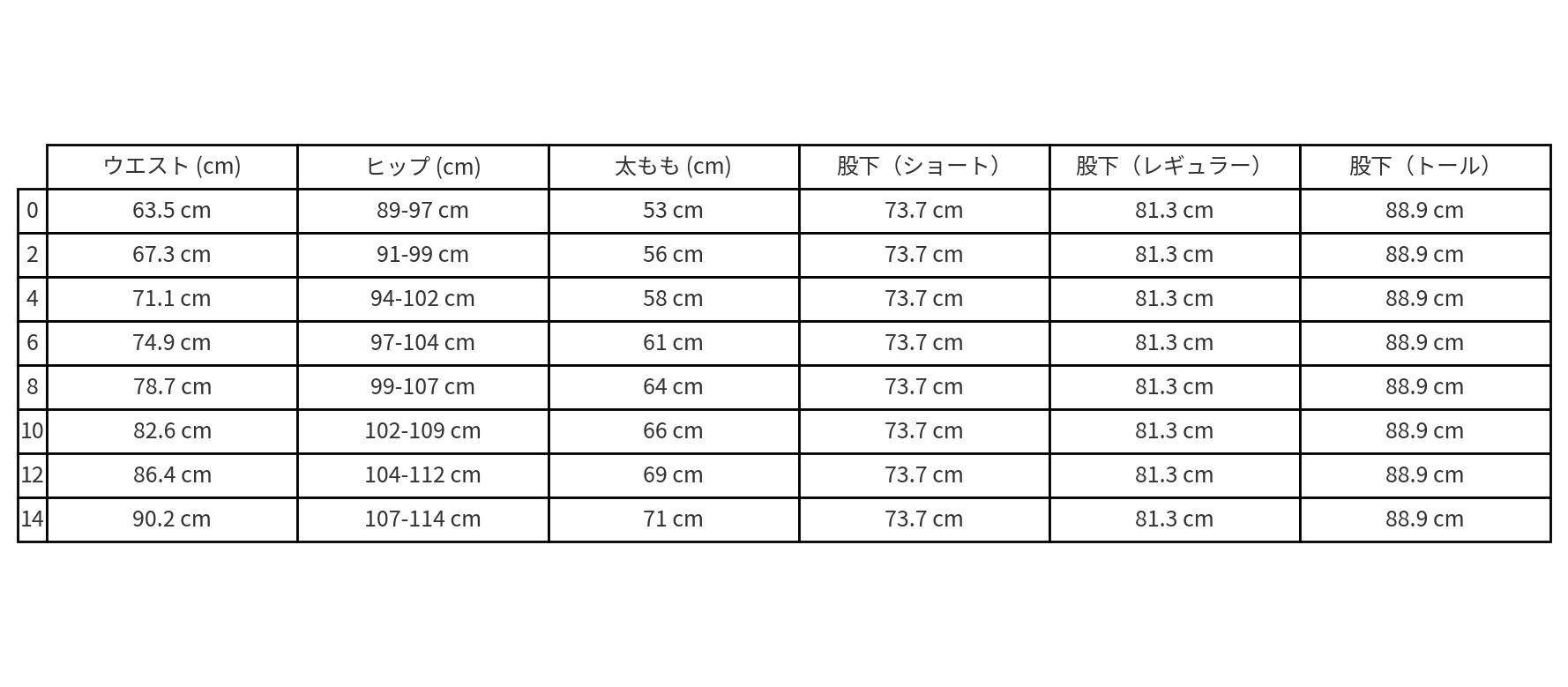 | | ウエスト (cm) | ヒップ (cm) | 太もも (cm) | 股下（ショート） | 股下（レギュラー） | 股下（トール） |
|---|---|---|---|---|---|---|
| 0 | 63.5 cm | 89-97 cm | 53 cm | 73.7 cm | 81.3 cm | 88.9 cm |
| 2 | 67.3 cm | 91-99 cm | 56 cm | 73.7 cm | 81.3 cm | 88.9 cm |
| 4 | 71.1 cm | 94-102 cm | 58 cm | 73.7 cm | 81.3 cm | 88.9 cm |
| 6 | 74.9 cm | 97-104 cm | 61 cm | 73.7 cm | 81.3 cm | 88.9 cm |
| 8 | 78.7 cm | 99-107 cm | 64 cm | 73.7 cm | 81.3 cm | 88.9 cm |
| 10 | 82.6 cm | 102-109 cm | 66 cm | 73.7 cm | 81.3 cm | 88.9 cm |
| 12 | 86.4 cm | 104-112 cm | 69 cm | 73.7 cm | 81.3 cm | 88.9 cm |
| 14 | 90.2 cm | 107-114 cm | 71 cm | 73.7 cm | 81.3 cm | 88.9 cm |